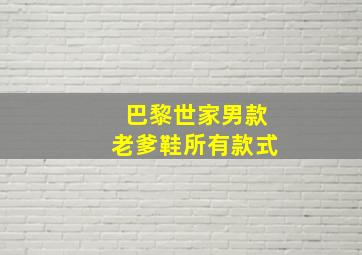 巴黎世家男款
老爹鞋所有款式